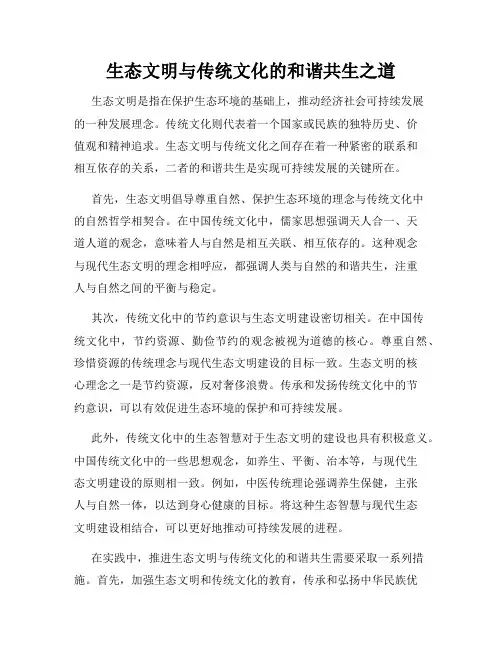 生态文明与传统文化的和谐共生之道

生态文明是指在保护生态环境的基础上，推动经济社会可持续发展的一种发展理念。传统文化则代表着一个国家或民族的独特历史、价值观和精神追求。生态文明与传统文化之间存在着一种紧密的联系和相互依存的关系，二者的和谐共生是实现可持续发展的关键所在。

首先，生态文明倡导尊重自然、保护生态环境的理念与传统文化中的自然哲学相契合。在中国传统文化中，儒家思想强调天人合一、天道人道的观念，意味着人与自然是相互关联、相互依存的。这种观念与现代生态文明的理念相呼应，都强调人类与自然的和谐共生，注重人与自然之间的平衡与稳定。

其次，传统文化中的节约意识与生态文明建设密切相关。在中国传统文化中，节约资源、勤俭节约的观念被视为道德的核心。尊重自然、珍惜资源的传统理念与现代生态文明建设的目标一致。生态文明的核心理念之一是节约资源，反对奢侈浪费。传承和发扬传统文化中的节约意识，可以有效促进生态环境的保护和可持续发展。

此外，传统文化中的生态智慧对于生态文明的建设也具有积极意义。中国传统文化中的一些思想观念，如养生、平衡、治本等，与现代生态文明建设的原则相一致。例如，中医传统理论强调养生保健，主张人与自然一体，以达到身心健康的目标。将这种生态智慧与现代生态文明建设相结合，可以更好地推动可持续发展的进程。

在实践中，推进生态文明与传统文化的和谐共生需要采取一系列措施。首先，加强生态文明和传统文化的教育，传承和弘扬中华民族优